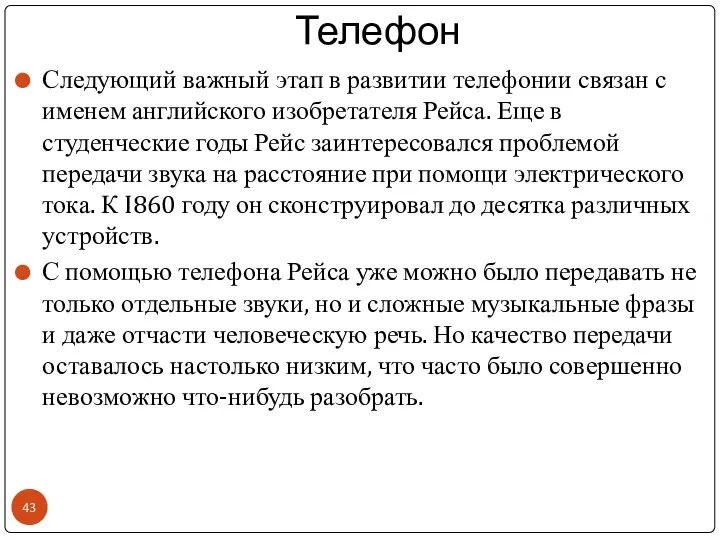 Телефон

Следующий важный этап в развитии телефонии связан с именем английского изобретателя Рейса. Еще в студенческие годы Рейс заинтересовался проблемой передачи звука на расстояние при помощи электрического тока. К 1860 году он сконструировал до десятка различных устройств.

С помощью телефона Рейса уже можно было передавать не только отдельные звуки, но и сложные музыкальные фразы и даже отчасти человеческую речь. Но качество передачи оставалось настолько низким, что часто было совершенно невозможно что-нибудь разобрать.

43